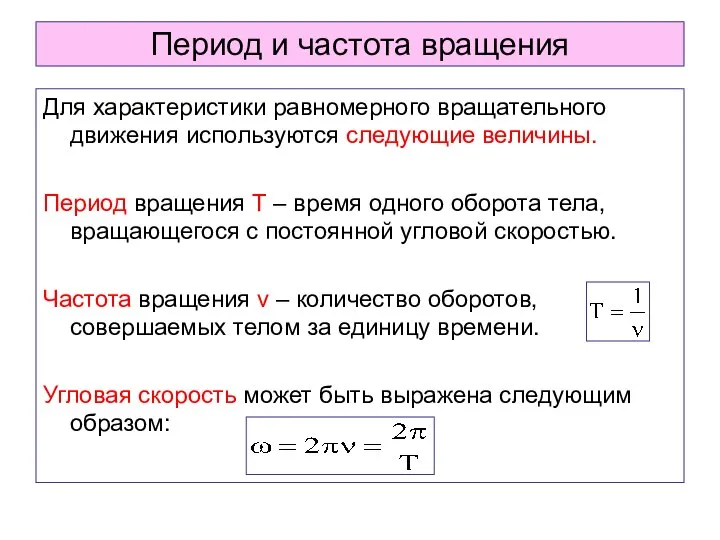 Период и частота вращения

Для характеристики равномерного вращательного движения используются следующие величины.

Период вращения T – время одного оборота тела, вращающегося с постоянной угловой скоростью.

Частота вращения ν – количество оборотов, совершаемых телом за единицу времени.

$T = \frac{1}{\nu}$

Угловая скорость может быть выражена следующим образом:

$\omega = 2\pi\nu = \frac{2\pi}{T}$